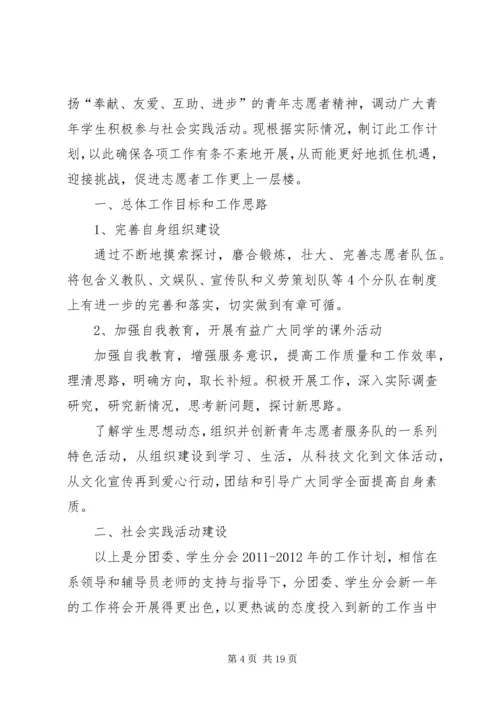 扬“奉献、友爱、互助、进步”的青年志愿者精神，调动广大青年学生积极参与社会实践活动。现根据实际情况，制订此工作计划，以此确保各项工作有条不紊地开展，从而能更好地抓住机遇，迎接挑战，促进志愿者工作更上一层楼。

一、总体工作目标和工作思路

1、完善自身组织建设

通过不断地摸索探讨，磨合锻炼，壮大、完善志愿者队伍。将包含义教队、文娱队、宣传队和义劳策划队等4个分队在制度上有进一步的完善和落实，切实做到有章可循。

2、加强自我教育，开展有益广大同学的课外活动

加强自我教育，增强服务意识，提高工作质量和工作效率，理清思路，明确方向，取长补短。积极开展工作，深入实际调查研究，研究新情况，思考新问题，探讨新思路。

了解学生思想动态，组织并创新青年志愿者服务队的一系列特色活动，从组织建设到学习、生活，从科技文化到文体活动，从文化宣传再到爱心行动，团结和引导广大同学全面提高自身素质。

二、社会实践活动建设

以上是分团委、学生分会2011-2012年的工作计划，相信在系领导和辅导员老师的支持与指导下，分团委、学生分会新一年的工作将会开展得更出色，以更热诚的态度投入到新的工作当中

第4页 共19页